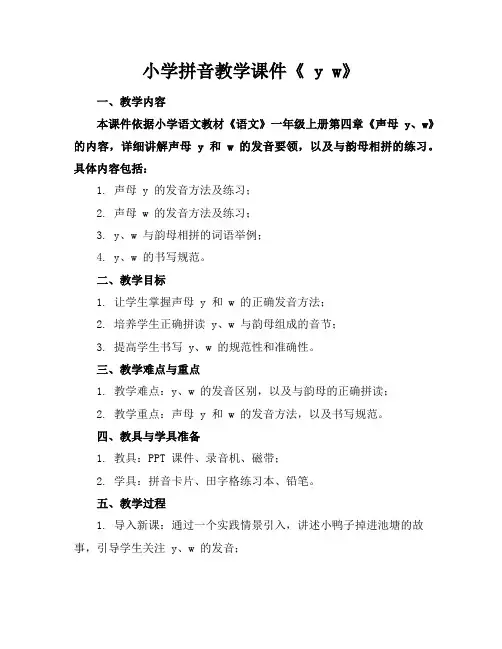 小学拼音教学课件《 y w》

一、教学内容

本课件依据小学语文教材《语文》一年级上册第四章《声母 y、w》的内容，详细讲解声母 y 和 w 的发音要领，以及与韵母相拼的练习。具体内容包括：

1. 声母 y 的发音方法及练习；

2. 声母 w 的发音方法及练习；

3. y、w 与韵母相拼的词语举例；

4. y、w 的书写规范。

二、教学目标

1. 让学生掌握声母 y 和 w 的正确发音方法；

2. 培养学生正确拼读 y、w 与韵母组成的音节；

3. 提高学生书写 y、w 的规范性和准确性。

三、教学难点与重点

1. 教学难点：y、w 的发音区别，以及与韵母的正确拼读；

2. 教学重点：声母 y 和 w 的发音方法，以及书写规范。

四、教具与学具准备

1. 教具：PPT 课件、录音机、磁带；

2. 学具：拼音卡片、田字格练习本、铅笔。

五、教学过程

1. 导入新课：通过一个实践情景引入，讲述小鸭子掉进池塘的故事，引导学生关注 y、w 的发音；